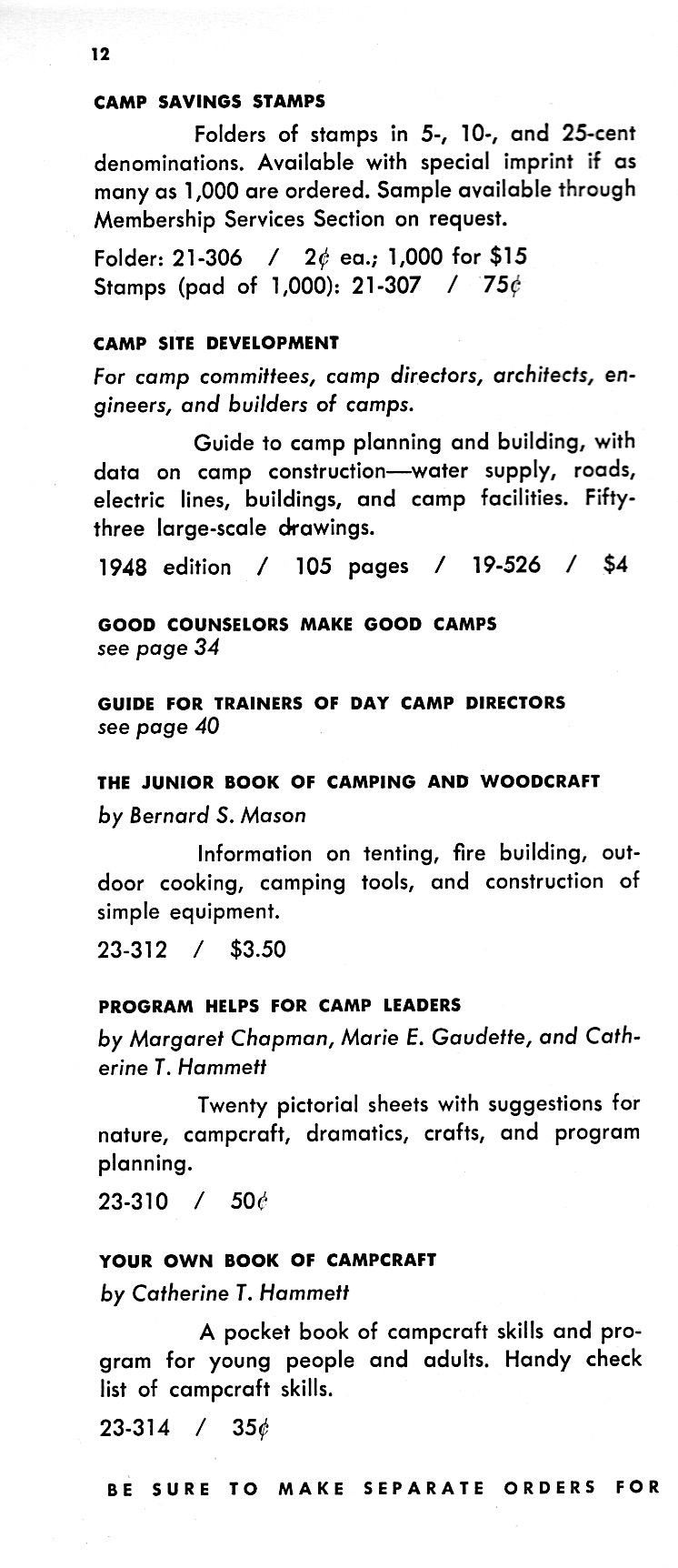 12

CAMP SAVINGS STAMPS

Folders of stamps in 5-, 10-, and 25-cent denominations. Available with special imprint if as many as 1,000 are ordered. Sample available through Membership Services Section on request.

Folder: 21-306 / 2¢ ea.; 1,000 for $15
Stamps (pad of 1,000): 21-307 / 75¢

CAMP SITE DEVELOPMENT

For camp committees, camp directors, architects, engineers, and builders of camps.

Guide to camp planning and building, with data on camp construction—water supply, roads, electric lines, buildings, and camp facilities. Fifty-three large-scale drawings.

1948 edition / 105 pages / 19-526 / $4

GOOD COUNSELORS MAKE GOOD CAMPS
see page 34

GUIDE FOR TRAINERS OF DAY CAMP DIRECTORS
see page 40

THE JUNIOR BOOK OF CAMPING AND WOODCRAFT
by Bernard S. Mason

Information on tenting, fire building, outdoor cooking, camping tools, and construction of simple equipment.

23-312 / $3.50

PROGRAM HELPS FOR CAMP LEADERS
by Margaret Chapman, Marie E. Gaudette, and Catherine T. Hammett

Twenty pictorial sheets with suggestions for nature, campcraft, dramatics, crafts, and program planning.

23-310 / 50¢

YOUR OWN BOOK OF CAMPCRAFT
by Catherine T. Hammett

A pocket book of campcraft skills and program for young people and adults. Handy check list of campcraft skills.

23-314 / 35¢

BE SURE TO MAKE SEPARATE ORDERS FOR